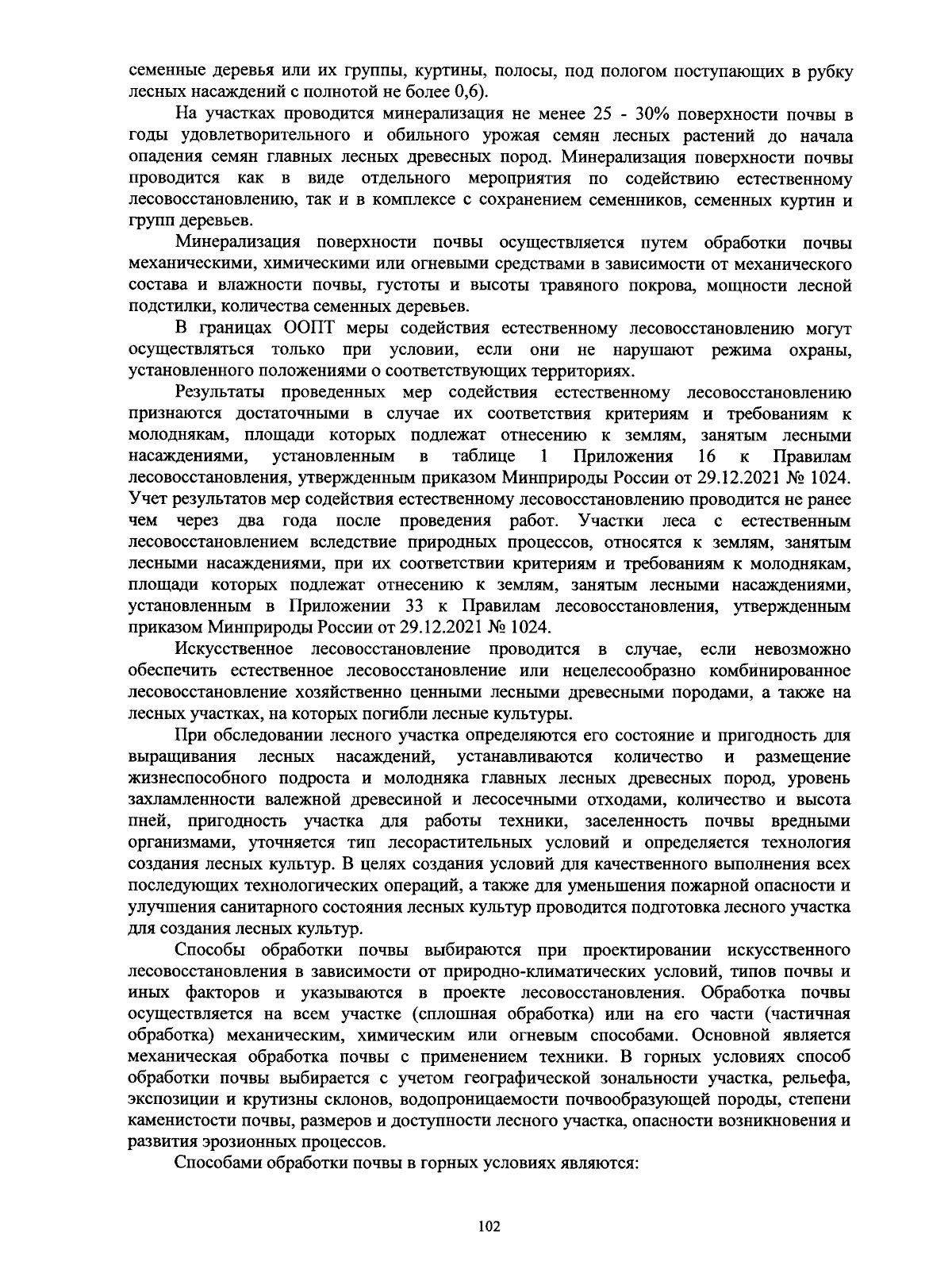 семенные деревья или их группы, куртины, полосы, под пологом поступающих в рубку лесных насаждений с полнотой не более 0,6).

На участках проводится минерализация не менее 25 - 30% поверхности почвы в годы удовлетворительного и обильного урожая семян лесных растений до начала опадения семян главных лесных древесных пород. Минерализация поверхности почвы проводится как в виде отдельного мероприятия по содействию естественному лесовосстановлению, так и в комплексе с сохранением семенников, семенных куртин и групп деревьев.

Минерализация поверхности почвы осуществляется путем обработки почвы механическими, химическими или огневыми средствами в зависимости от механического состава и влажности почвы, густоты и высоты травяного покрова, мощности лесной подстилки, количества семенных деревьев.

В границах ООПТ меры содействия естественному лесовосстановлению могут осуществляться только при условии, если они не нарушают режима охраны, установленного положениями о соответствующих территориях.

Результаты проведенных мер содействия естественному лесовосстановлению признаются достаточными в случае их соответствия критериям и требованиям к молоднякам, площади которых подлежат отнесению к землям, занятым лесными насаждениями, установленным в таблице 1 Приложения 16 к Правилам лесовосстановления, утвержденным приказом Минприроды России от 29.12.2021 № 1024. Учет результатов мер содействия естественному лесовосстановлению проводится не ранее чем через два года после проведения работ. Участки леса с естественным лесовосстановлением вследствие природных процессов, относятся к землям, занятым лесными насаждениями, при их соответствии критериям и требованиям к молоднякам, площади которых подлежат отнесению к землям, занятым лесными насаждениями, установленным в Приложении 33 к Правилам лесовосстановления, утвержденным приказом Минприроды России от 29.12.2021 № 1024.

Искусственное лесовосстановление проводится в случае, если невозможно обеспечить естественное лесовосстановление или нецелесообразно комбинированное лесовосстановление хозяйственно ценными лесными древесными породами, а также на лесных участках, на которых погибли лесные культуры.

При обследовании лесного участка определяются его состояние и пригодность для выращивания лесных насаждений, устанавливаются количество и размещение жизнеспособного подроста и молодняка главных лесных древесных пород, уровень захламленности валежной древесиной и лесосечными отходами, количество и высота пней, пригодность участка для работы техники, заселенность почвы вредными организмами, уточняется тип лесорастительных условий и определяется технология создания лесных культур. В целях создания условий для качественного выполнения всех последующих технологических операций, а также для уменьшения пожарной опасности и улучшения санитарного состояния лесных культур проводится подготовка лесного участка для создания лесных культур.

Способы обработки почвы выбираются при проектировании искусственного лесовосстановления в зависимости от природно-климатических условий, типов почвы и иных факторов и указываются в проекте лесовосстановления. Обработка почвы осуществляется на всем участке (сплошная обработка) или на его части (частичная обработка) механическим, химическим или огневым способами. Основной является механическая обработка почвы с применением техники. В горных условиях способ обработки почвы выбирается с учетом географической зональности участка, рельефа, экспозиции и крутизны склонов, водопроницаемости почвообразующей породы, степени каменистости почвы, размеров и доступности лесного участка, опасности возникновения и развития эрозионных процессов.

Способами обработки почвы в горных условиях являются:

102